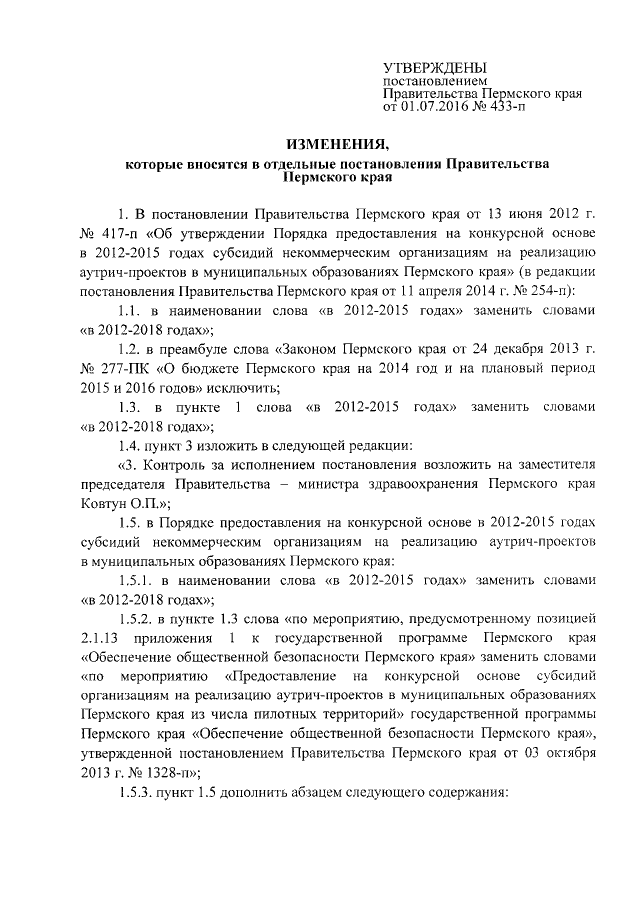 УТВЕРЖДЕНЫ
постановлением
Правительства Пермского края
от 01.07.2016 № 433-п

ИЗМЕНЕНИЯ,
которые вносятся в отдельные постановления Правительства Пермского края

1. В постановлении Правительства Пермского края от 13 июня 2012 г. № 417-п «Об утверждении Порядка предоставления на конкурсной основе в 2012-2015 годах субсидий некоммерческим организациям на реализацию аутрич-проектов в муниципальных образованиях Пермского края» (в редакции постановления Правительства Пермского края от 11 апреля 2014 г. № 254-п):

1.1. в наименовании слова «в 2012-2015 годах» заменить словами «в 2012-2018 годах»;

1.2. в преамбуле слова «Законом Пермского края от 24 декабря 2013 г. № 277-ПК «О бюджете Пермского края на 2014 год и на плановый период 2015 и 2016 годов» исключить;

1.3. в пункте 1 слова «в 2012-2015 годах» заменить словами «в 2012-2018 годах»;

1.4. пункт 3 изложить в следующей редакции:

«3. Контроль за исполнением постановления возложить на заместителя председателя Правительства – министра здравоохранения Пермского края Ковтун О.П.»;

1.5. в Порядке предоставления на конкурсной основе в 2012-2015 годах субсидий некоммерческим организациям на реализацию аутрич-проектов в муниципальных образованиях Пермского края:

1.5.1. в наименовании слова «в 2012-2015 годах» заменить словами «в 2012-2018 годах»;

1.5.2. в пункте 1.3 слова «по мероприятию, предусмотренному позицией 2.1.13 приложения 1 к государственной программе Пермского края «Обеспечение общественной безопасности Пермского края» заменить словами «по мероприятию «Предоставление на конкурсной основе субсидий организациям на реализацию аутрич-проектов в муниципальных образованиях Пермского края из числа пилотных территорий» государственной программы Пермского края «Обеспечение общественной безопасности Пермского края», утвержденной постановлением Правительства Пермского края от 03 октября 2013 г. № 1328-п»;

1.5.3. пункт 1.5 дополнить абзацем следующего содержания: